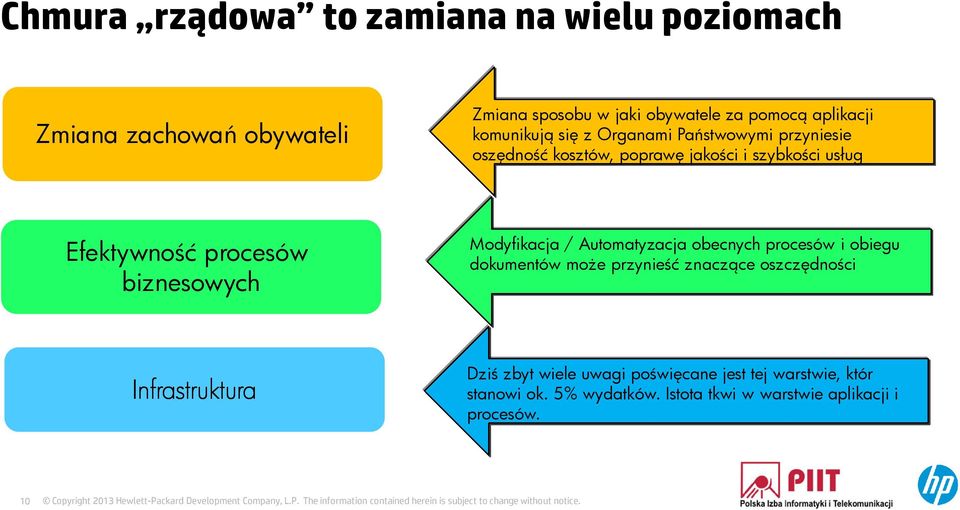 Chmura „rządowa” to zamiana na wielu poziomach

Zmiana zachowań obywateli

Zmiana sposobu w jaki obywatele za pomocą aplikacji komunikują się z Organami Państwowymi przyniesie oszędność kosztów, poprawę jakości i szybkości usług

Efektywność procesów biznesowych

Modyfikacja / Automatyzacja obecnych procesów i obiegu dokumentów może przynieść znaczące oszczędności

Infrastruktura

Dziś zbyt wiele uwagi poświęcane jest tej warstwie, któr stanowi ok. 5% wydatków. Istota tkwi w warstwie aplikacji i procesów.

10 © Copyright 2013 Hewlett-Packard Development Company, L.P. The information contained herein is subject to change without notice.

PIIT
Polska Izba Informatyki i Telekomunikacji

hp